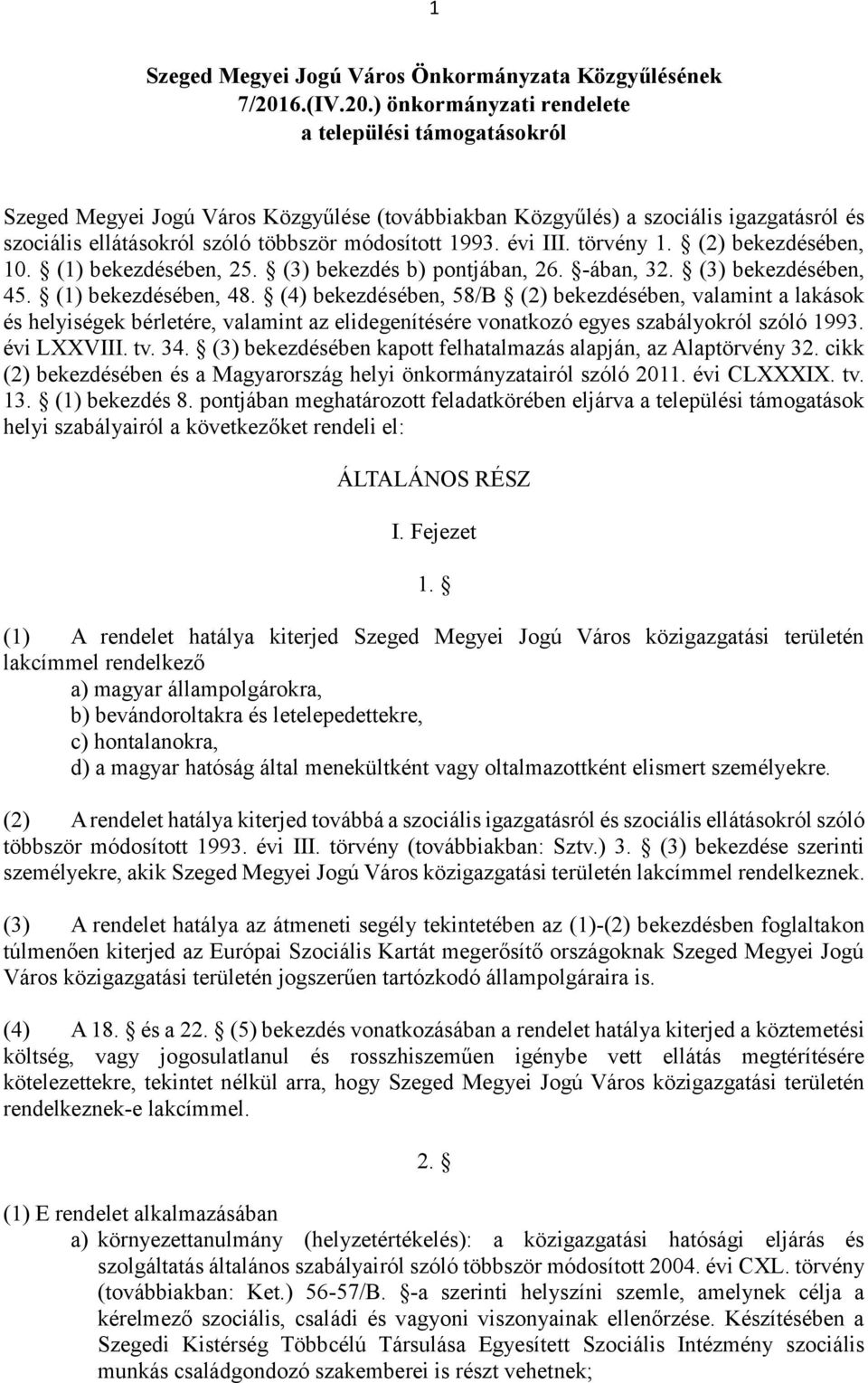 1

Szeged Megyei Jogú Város Önkormányzata Közgyűlésének 7/2016.(IV.20.) önkormányzati rendelete a települési támogatásokról

Szeged Megyei Jogú Város Közgyűlése (továbbiakban Közgyűlés) a szociális igazgatásról és szociális ellátásokról szóló többször módosított 1993. évi III. törvény 1. § (2) bekezdésében, 10. § (1) bekezdésében, 25. § (3) bekezdés b) pontjában, 26. §-ában, 32. § (3) bekezdésében, 45. § (1) bekezdésében, 48. § (4) bekezdésében, 58/B § (2) bekezdésében, valamint a lakások és helyiségek bérletére, valamint az elidegenítésére vonatkozó egyes szabályokról szóló 1993. évi LXXVIII. tv. 34. § (3) bekezdésében kapott felhatalmazás alapján, az Alaptörvény 32. cikk (2) bekezdésében és a Magyarország helyi önkormányzatairól szóló 2011. évi CLXXXIX. tv. 13. § (1) bekezdés 8. pontjában meghatározott feladatkörében eljárva a települési támogatások helyi szabályairól a következőket rendeli el:

ÁLTALÁNOS RÉSZ

I. Fejezet

1. §

(1) A rendelet hatálya kiterjed Szeged Megyei Jogú Város közigazgatási területén lakcímmel rendelkező
a) magyar állampolgárokra,
b) bevándoroltakra és letelepedettekre,
c) hontalanokra,
d) a magyar hatóság által menekültként vagy oltalmazottként elismert személyekre.

(2) A rendelet hatálya kiterjed továbbá a szociális igazgatásról és szociális ellátásokról szóló többször módosított 1993. évi III. törvény (továbbiakban: Sztv.) 3. § (3) bekezdése szerinti személyekre, akik Szeged Megyei Jogú Város közigazgatási területén lakcímmel rendelkeznek.

(3) A rendelet hatálya az átmeneti segély tekintetében az (1)-(2) bekezdésben foglaltakon túlmenően kiterjed az Európai Szociális Kartát megerősítő országoknak Szeged Megyei Jogú Város közigazgatási területén jogszerűen tartózkodó állampolgáraira is.

(4) A 18. § és a 22. § (5) bekezdés vonatkozásában a rendelet hatálya kiterjed a köztemetési költség, vagy jogosulatlanul és rosszhiszeműen igénybe vett ellátás megtérítésére kötelezettekre, tekintet nélkül arra, hogy Szeged Megyei Jogú Város közigazgatási területén rendelkeznek-e lakcímmel.

2. §

(1) E rendelet alkalmazásában
a) környezettanulmány (helyzetértékelés): a közigazgatási hatósági eljárás és szolgáltatás általános szabályairól szóló többször módosított 2004. évi CXL. törvény (továbbiakban: Ket.) 56-57/B. §-a szerinti helyszíni szemle, amelynek célja a kérelmező szociális, családi és vagyoni viszonyainak ellenőrzése. Készítésében a Szegedi Kistérség Többcélú Társulása Egyesített Szociális Intézmény szociális munkás családgondozó szakemberei is részt vehetnek;